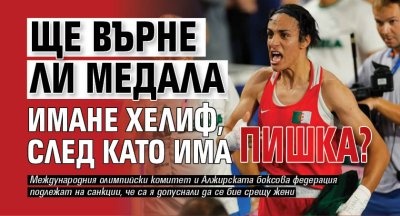 ЩЕ ВЪРНЕ ЛИ МЕДАЛА ИМАНЕ ХЕЛИФ, СЛЕД КАТО ИМА ПИШКА?

Международния олимпийски комитет и Алжирската боксова федерация подлежат на санкции, че са я допуснали да се бие срещу жени